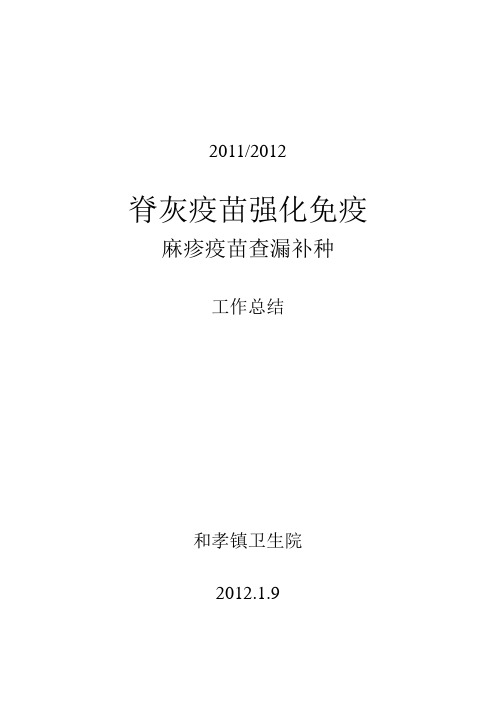 2011/2012

脊灰疫苗强化免疫

麻疹疫苗查漏补种

工作总结

和孝镇卫生院

2012.1.9